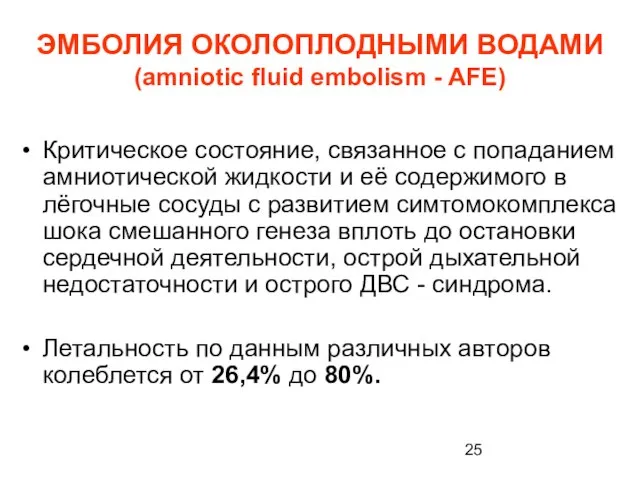 ЭМБОЛИЯ ОКОЛОПЛОДНЫМИ ВОДАМИ
(amniotic fluid embolism - AFE)

• Критическое состояние, связанное с попаданием амниотической жидкости и её содержимого в лёгочные сосуды с развитием симтомокомплекса шока смешанного генеза вплоть до остановки сердечной деятельности, острой дыхательной недостаточности и острого ДВС - синдрома.

• Летальность по данным различных авторов колеблется от 26,4% до 80%.

25